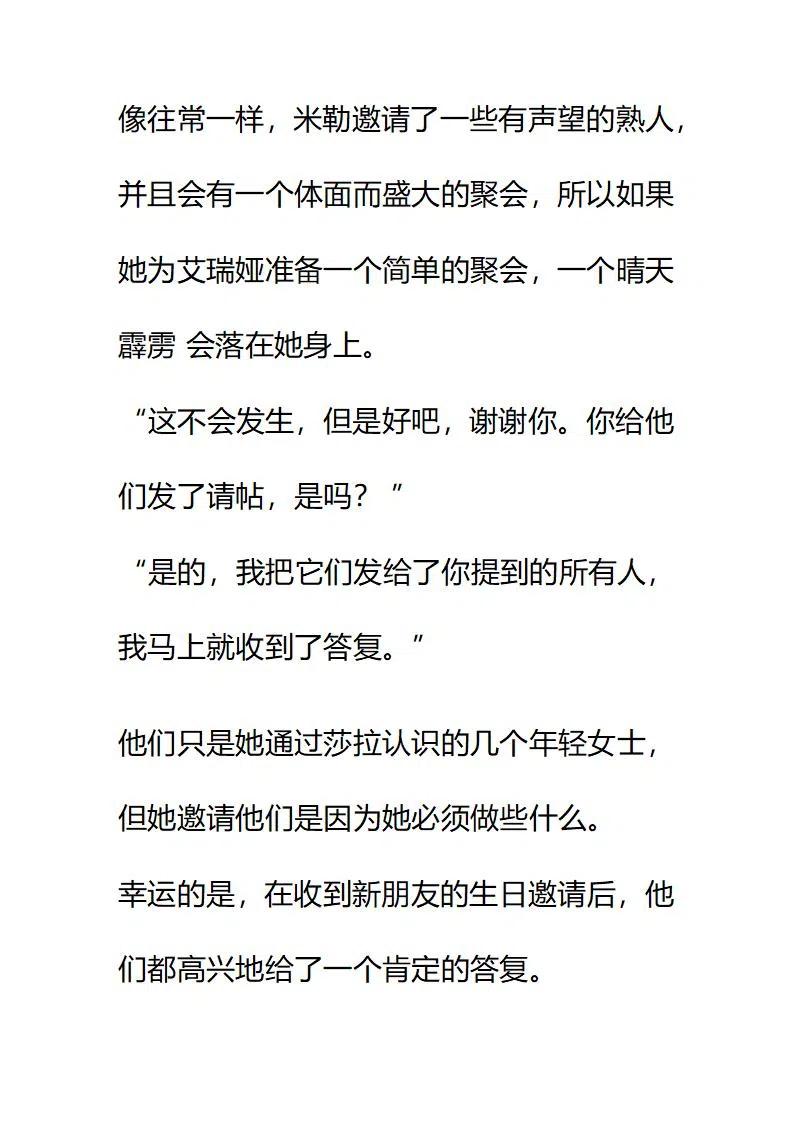 像往常一样，米勒邀请了一些有声望的熟人，并且会有一个体面而盛大的聚会，所以如果她为艾瑞娅准备一个简单的聚会，一个晴天霹雳 会落在她身上。

“这不会发生，但是好吧，谢谢你。你给他们发了请帖，是吗？”

“是的，我把它们发给了你提到的所有人，我马上就收到了答复。”

他们只是她通过莎拉认识的几个年轻女士，但她邀请他们是因为她必须做些什么。

幸运的是，在收到新朋友的生日邀请后，他们都高兴地给了一个肯定的答复。